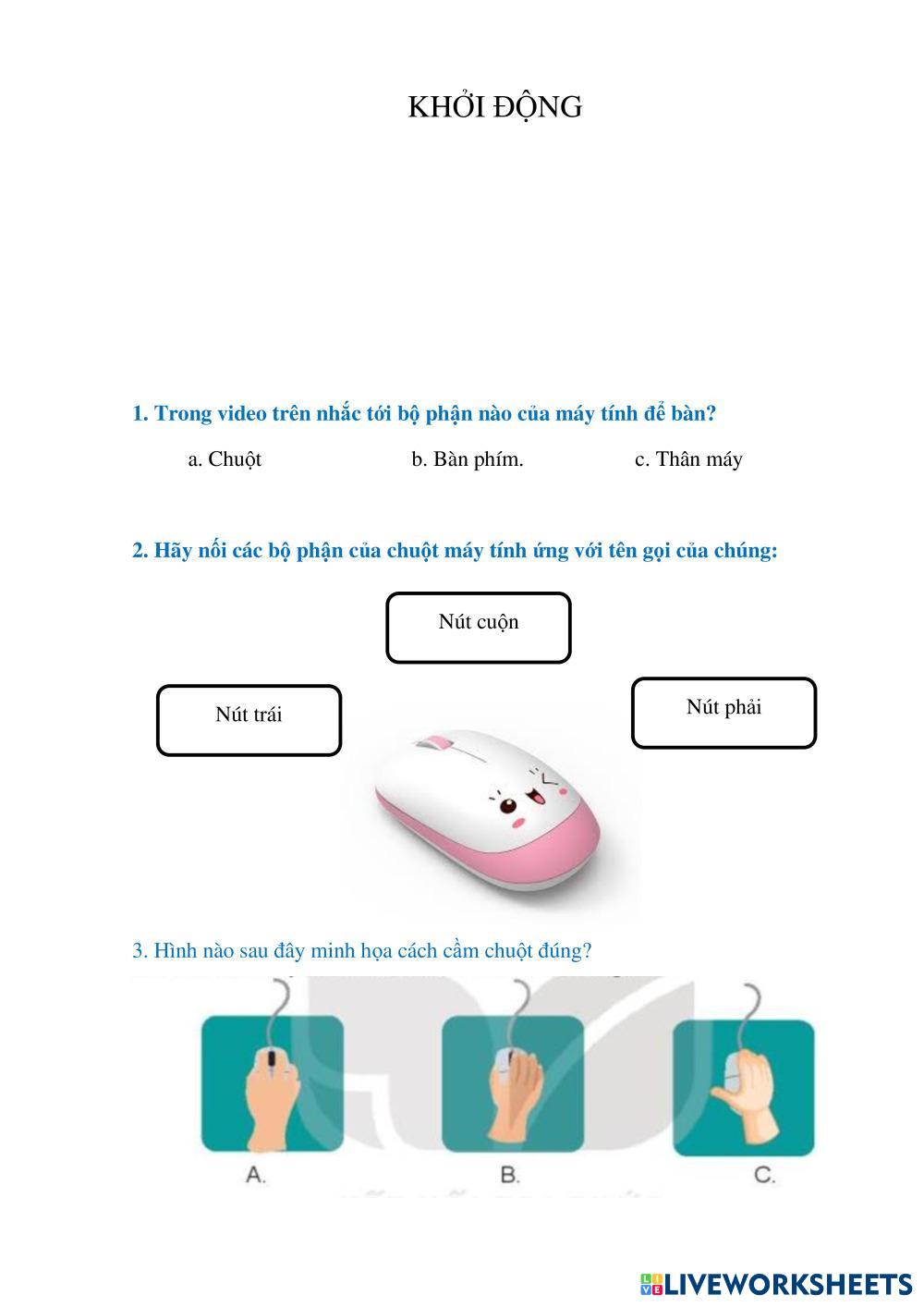 KHỞI ĐỘNG

1. Trong video trên nhắc tới bộ phận nào của máy tính để bàn?

a. Chuột

b. Bàn phím.

c. Thân máy

2. Hãy nối các bộ phận của chuột máy tính ứng với tên gọi của chúng:

Nút cuộn

Nút trái

Nút phải

3. Hình nào sau đây minh họa cách cầm chuột đúng?

A.

B.

C.

LIVEWORKSHEETS